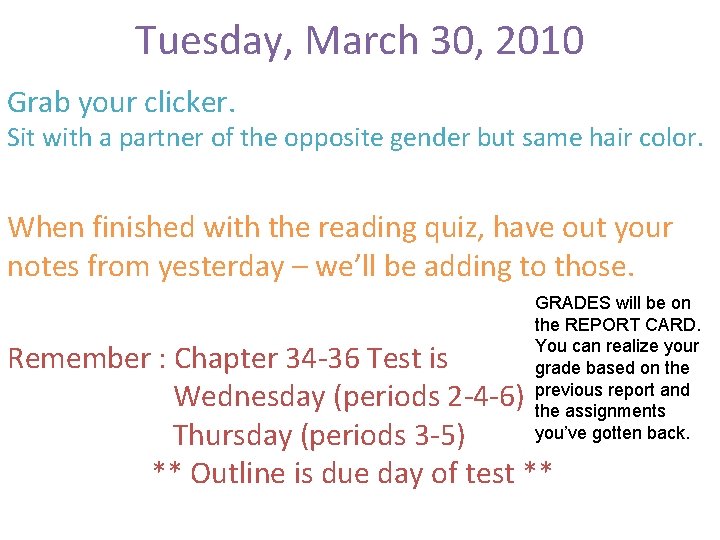 Tuesday, March 30, 2010

Grab your clicker.
Sit with a partner of the opposite gender but same hair color.

When finished with the reading quiz, have out your notes from yesterday – we'll be adding to those.

Remember : Chapter 34-36 Test is
Wednesday (periods 2-4-6)
Thursday (periods 3-5)
** Outline is due day of test **

GRADES will be on the REPORT CARD. You can realize your grade based on the previous report and the assignments you've gotten back.